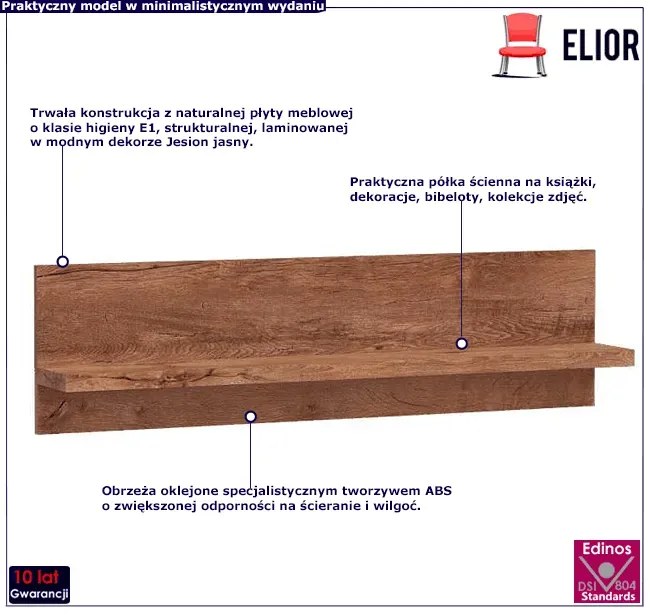 Praktyczny model w minimalistycznym wydaniu

ELIOR

Trwała konstrukcja z naturalnej płyty meblowej o klasie higieny E1, strukturalnej, laminowanej w modnym dekorze Jesion jasny.

Praktyczna półka ścienna na książki, dekoracje, bibeloty, kolekcje zdjęć.

Obrzeża oklejone specjalistycznym tworzywem ABS o zwiększonej odporności na ścieranie i wilgoć.

10 lat
Gwarancji

Edinos
DSI 804
Standards